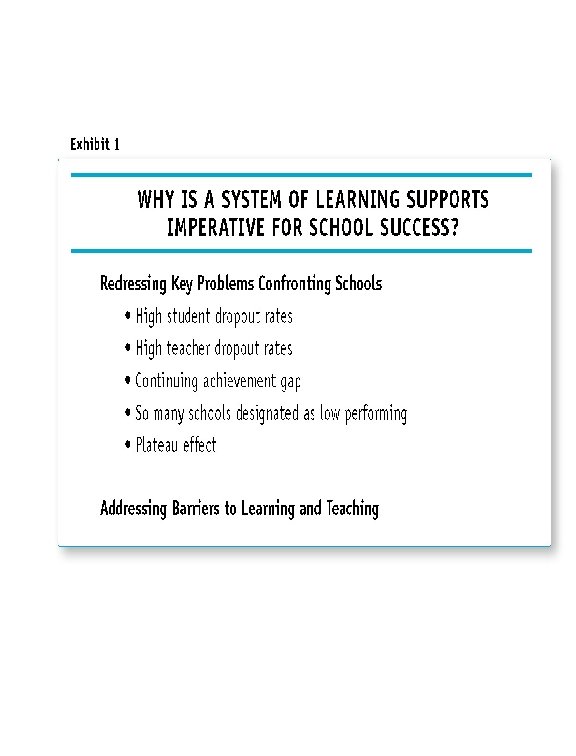 Exhibit 1

WHY IS A SYSTEM OF LEARNING SUPPORTS IMPERATIVE FOR SCHOOL SUCCESS?

Redressing Key Problems Confronting Schools

• High student dropout rates
• High teacher dropout rates
• Continuing achievement gap
• So many schools designated as low performing
• Plateau effect

Addressing Barriers to Learning and Teaching